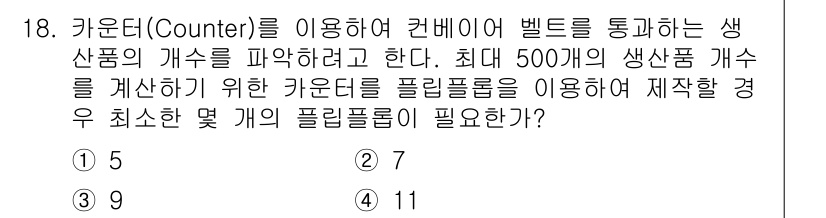 18. 카운터(Counter)를 이용하여 컨베이어 벨트를 통과하는 생산품의 개수를 파악하려고 한다. 최대 500개의 생산품 개수를 계산하기 위한 카운터를 플립플롭을 이용하여 제작할 경우 최소한 몇 개의 플립플롭이 필요한가?

① 5
② 7
③ 9
④ 11